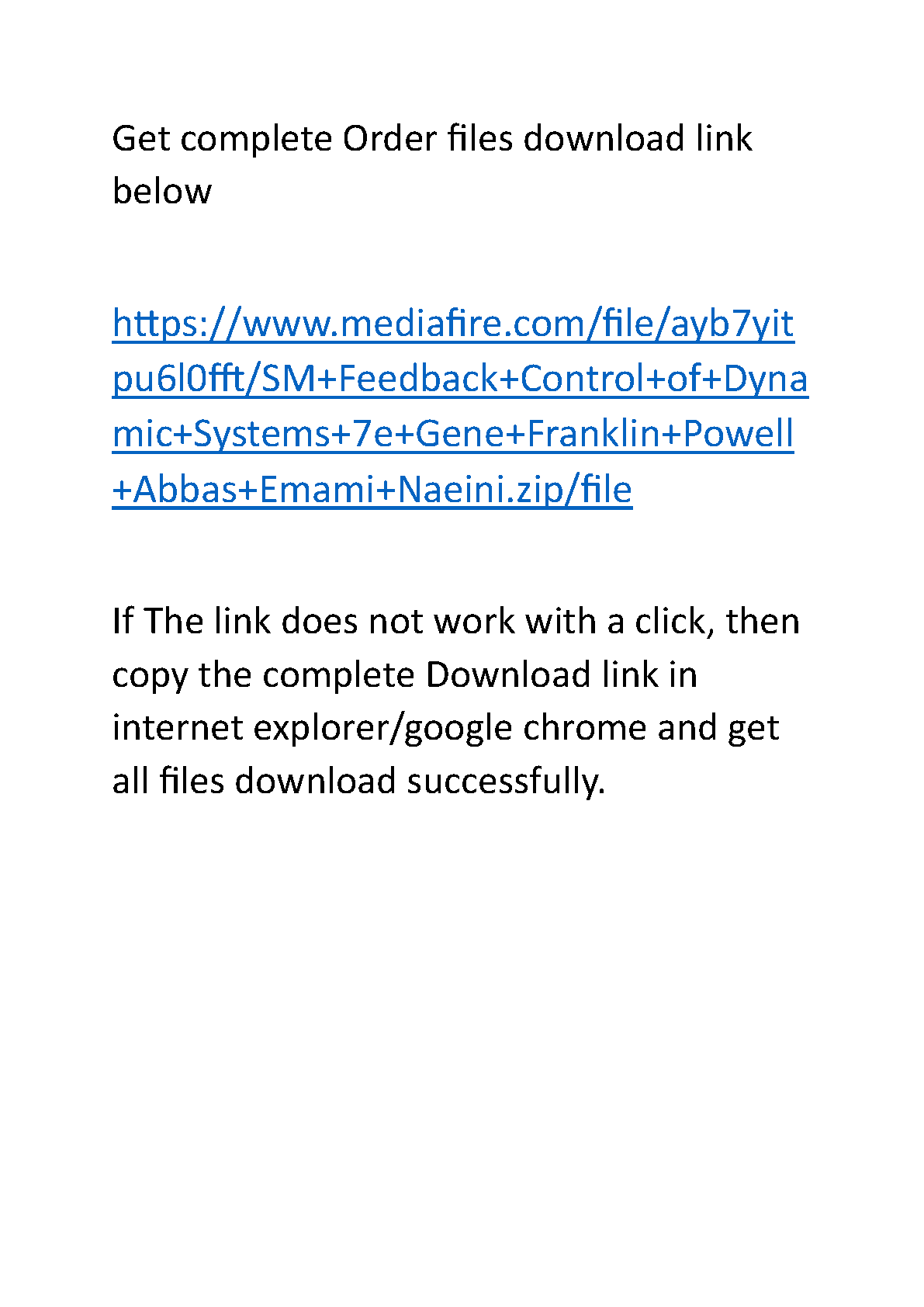 Get complete Order files download link below

https://www.mediafire.com/file/ayb7yitpu6l0fft/SM+Feedback+Control+of+Dynamic+Systems+7e+Gene+Franklin+Powell+Abbas+Emami+Naeini.zip/file

If The link does not work with a click, then copy the complete Download link in internet explorer/google chrome and get all files download successfully.